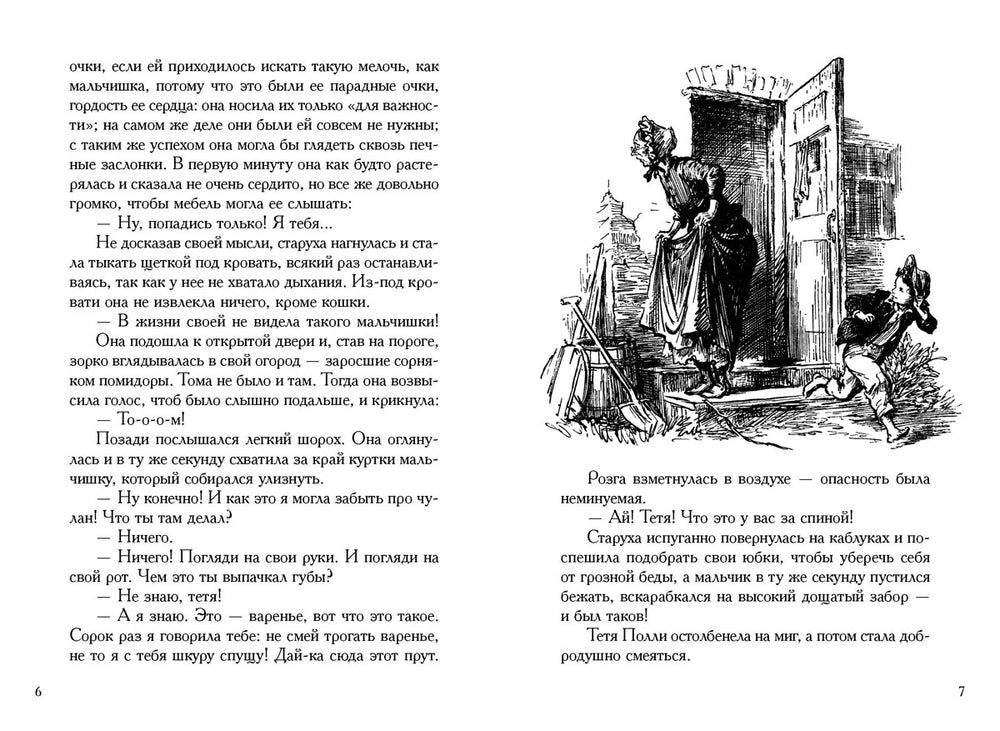 очки, если ей приходилось искать такую мелочь, как мальчишка, потому что это были ее парадные очки, гордость ее сердца: она носила их только «для важности»; на самом же деле они были ей совсем не нужны; с таким же успехом она могла бы глядеть сквозь печные заслонки. В первую минуту она как будто растерялась и сказала не очень сердито, но все же довольно громко, чтобы мебель могла ее слышать:

— Ну, попадись только! Я тебя...

Не досказав своей мысли, старуха нагнулась и стала тыкать щеткой под кровать, всякий раз останавливаясь, так как у нее не хватало дыхания. Из-под кровати она не извлекла ничего, кроме кошки.

— В жизни своей не видела такого мальчишки!

Она подошла к открытой двери и, став на пороге, зорко вглядывалась в свой огород — заросшие сорняком помидоры. Тома не было и там. Тогда она возвысила голос, чтоб было слышно подальше, и крикнула:

— То-о-о-м!

Позади послышался легкий шорох. Она оглянулась и в ту же секунду схватила за край куртки мальчишку, который собирался улизнуть.

— Ну конечно! И как это я могла забыть про чулан! Что ты там делал?

— Ничего.

— Ничего! Погляди на свои руки. И погляди на свой рот. Чем это ты выпачкал губы?

— Не знаю, тетя!

— А я знаю. Это — варенье, вот что это такое. Сорок раз я говорила тебе: не смей трогать варенье, не то я с тебя шкуру спущу! Дай-ка сюда этот прут.

6

Розга взметнулась в воздухе — опасность была неминуемая.

— Ай! Тетя! Что это у вас за спиной!

Старуха испуганно повернулась на каблуках и поспешила подобрать свои юбки, чтобы уберечь себя от грозной беды, а мальчик в ту же секунду пустился бежать, вскарабкался на высокий дощатый забор — и был таков!

Тетя Полли остолбенела на миг, а потом стала добродушно смеяться.

7